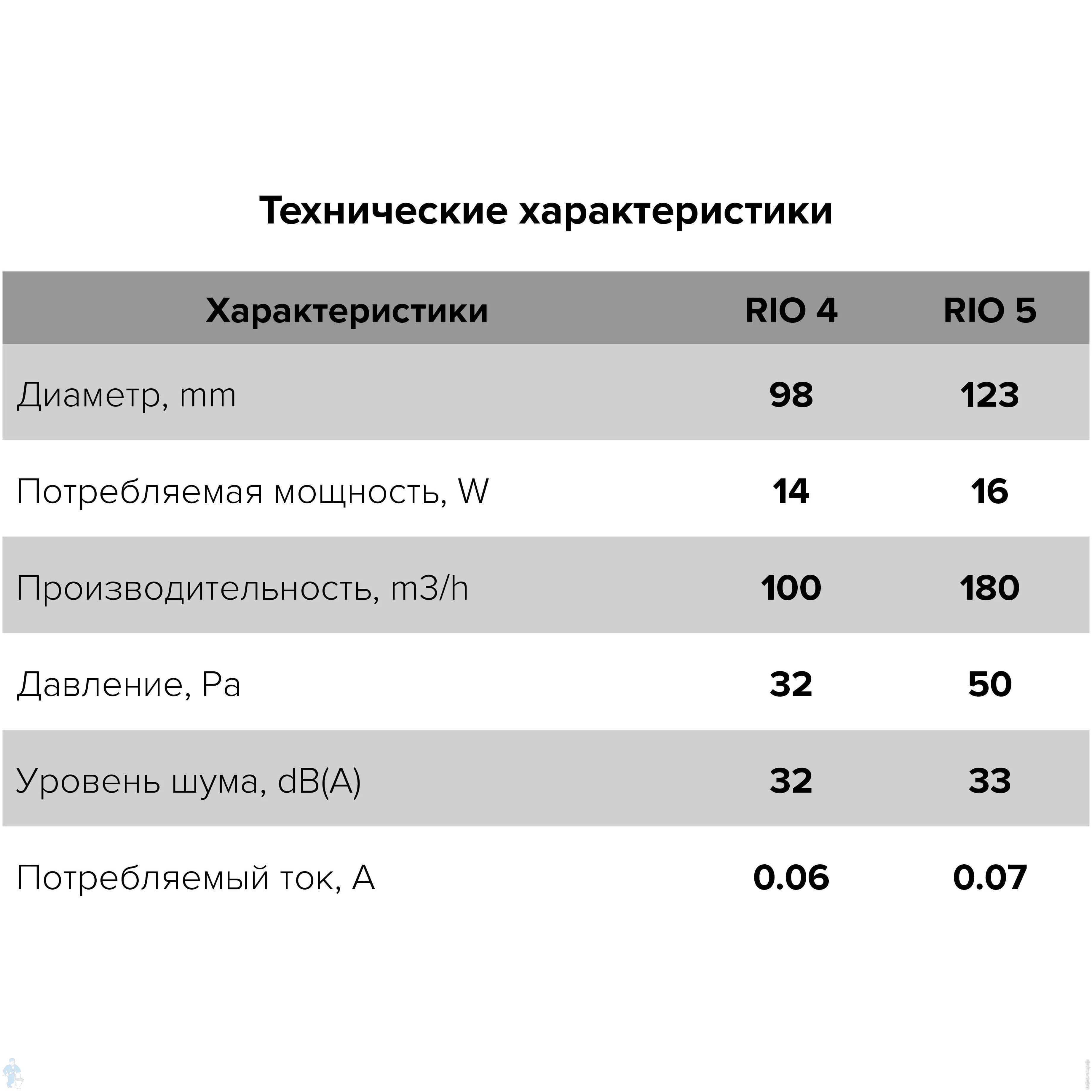 Технические характеристики

| Характеристики | RIO 4 | RIO 5 |
|---|---|---|
| Диаметр, mm | 98 | 123 |
| Потребляемая мощность, W | 14 | 16 |
| Производительность, m3/h | 100 | 180 |
| Давление, Pa | 32 | 50 |
| Уровень шума, dB(A) | 32 | 33 |
| Потребляемый ток, A | 0.06 | 0.07 |